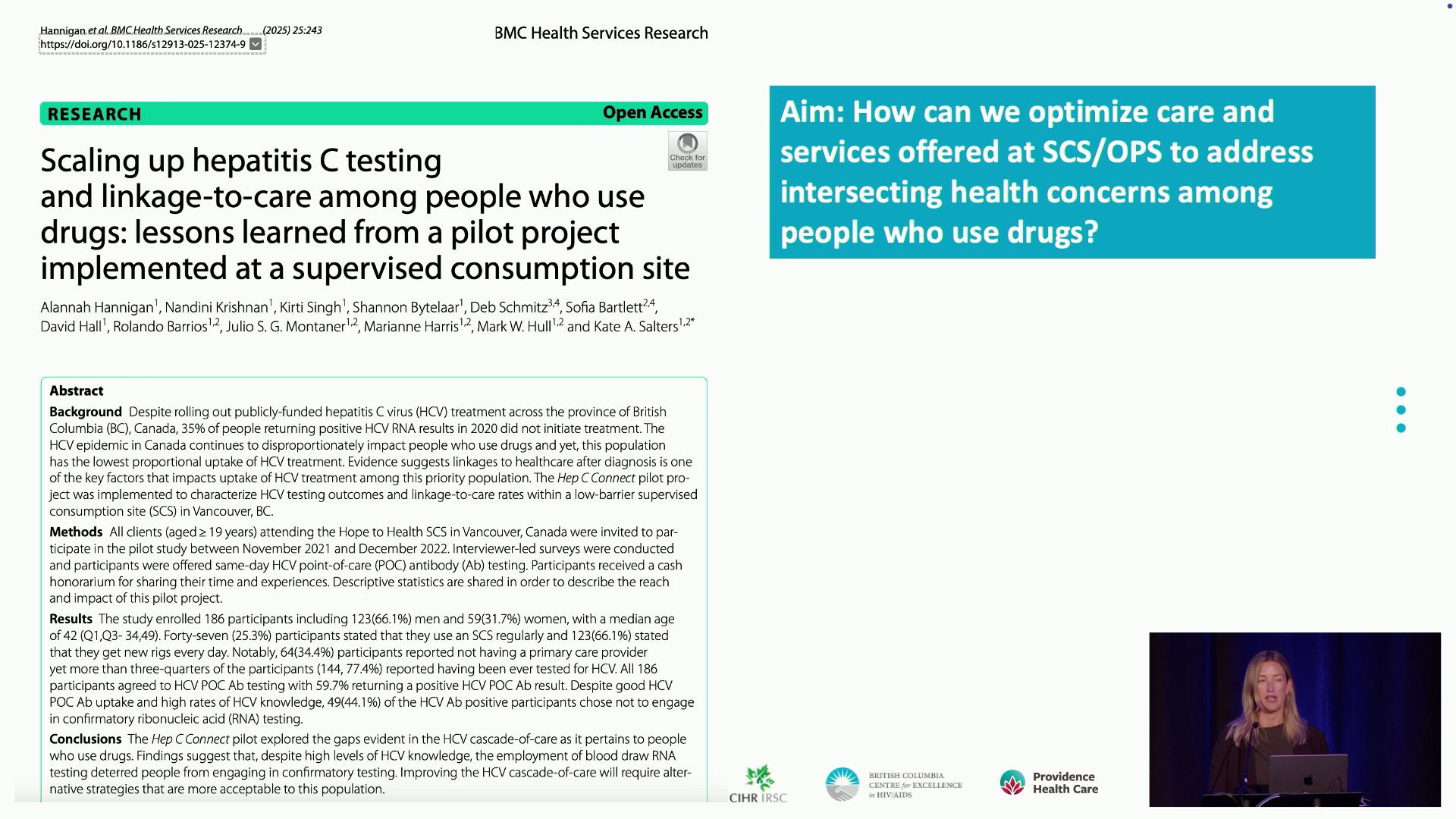 Hannigan et al. BMC Health Services Research (2025) 25:243
https://doi.org/10.1186/s12913-025-12374-9

BMC Health Services Research

RESEARCH

Open Access

Check for updates

Scaling up hepatitis C testing and linkage-to-care among people who use drugs: lessons learned from a pilot project implemented at a supervised consumption site

Alannah Hannigan$^1$, Nandini Krishnan$^1$, Kirti Singh$^1$, Shannon Bytelaar$^1$, Deb Schmitz$^{3,4}$, Sofia Bartlett$^{2,4}$, David Hall$^1$, Rolando Barrios$^{1,2}$, Julio S. G. Montaner$^{1,2}$, Marianne Harris$^{1,2}$, Mark W. Hull$^{1,2}$ and Kate A. Salters$^{1,2*}$

Abstract

Background Despite rolling out publicly-funded hepatitis C virus (HCV) treatment across the province of British Columbia (BC), Canada, 35% of people returning positive HCV RNA results in 2020 did not initiate treatment. The HCV epidemic in Canada continues to disproportionately impact people who use drugs and yet, this population has the lowest proportional uptake of HCV treatment. Evidence suggests linkages to healthcare after diagnosis is one of the key factors that impacts uptake of HCV treatment among this priority population. The Hep C Connect pilot project was implemented to characterize HCV testing outcomes and linkage-to-care rates within a low-barrier supervised consumption site (SCS) in Vancouver, BC.

Methods All clients (aged ≥ 19 years) attending the Hope to Health SCS in Vancouver, Canada were invited to participate in the pilot study between November 2021 and December 2022. Interviewer-led surveys were conducted and participants were offered same-day HCV point-of-care (POC) antibody (Ab) testing. Participants received a cash honorarium for sharing their time and experiences. Descriptive statistics are shared in order to describe the reach and impact of this pilot project.

Results The study enrolled 186 participants including 123(66.1%) men and 59(31.7%) women, with a median age of 42 (Q1,Q3- 34,49). Forty-seven (25.3%) participants stated that they use an SCS regularly and 123(66.1%) stated that they get new rigs every day. Notably, 64(34.4%) participants reported not having a primary care provider yet more than three-quarters of the participants (144, 77.4%) reported having been ever tested for HCV. All 186 participants agreed to HCV POC Ab testing with 59.7% returning a positive HCV POC Ab result. Despite good HCV POC Ab uptake and high rates of HCV knowledge, 49(44.1%) of the HCV Ab positive participants chose not to engage in confirmatory ribonucleic acid (RNA) testing.

Conclusions The Hep C Connect pilot explored the gaps evident in the HCV cascade-of-care as it pertains to people who use drugs. Findings suggest that, despite high levels of HCV knowledge, the employment of blood draw RNA testing deterred people from engaging in confirmatory testing. Improving the HCV cascade-of-care will require alternative strategies that are more acceptable to this population.

Aim: How can we optimize care and services offered at SCS/OPS to address intersecting health concerns among people who use drugs?

CIHR IRSC

BRITISH COLUMBIA CENTRE for EXCELLENCE in HIV/AIDS

Providence Health Care